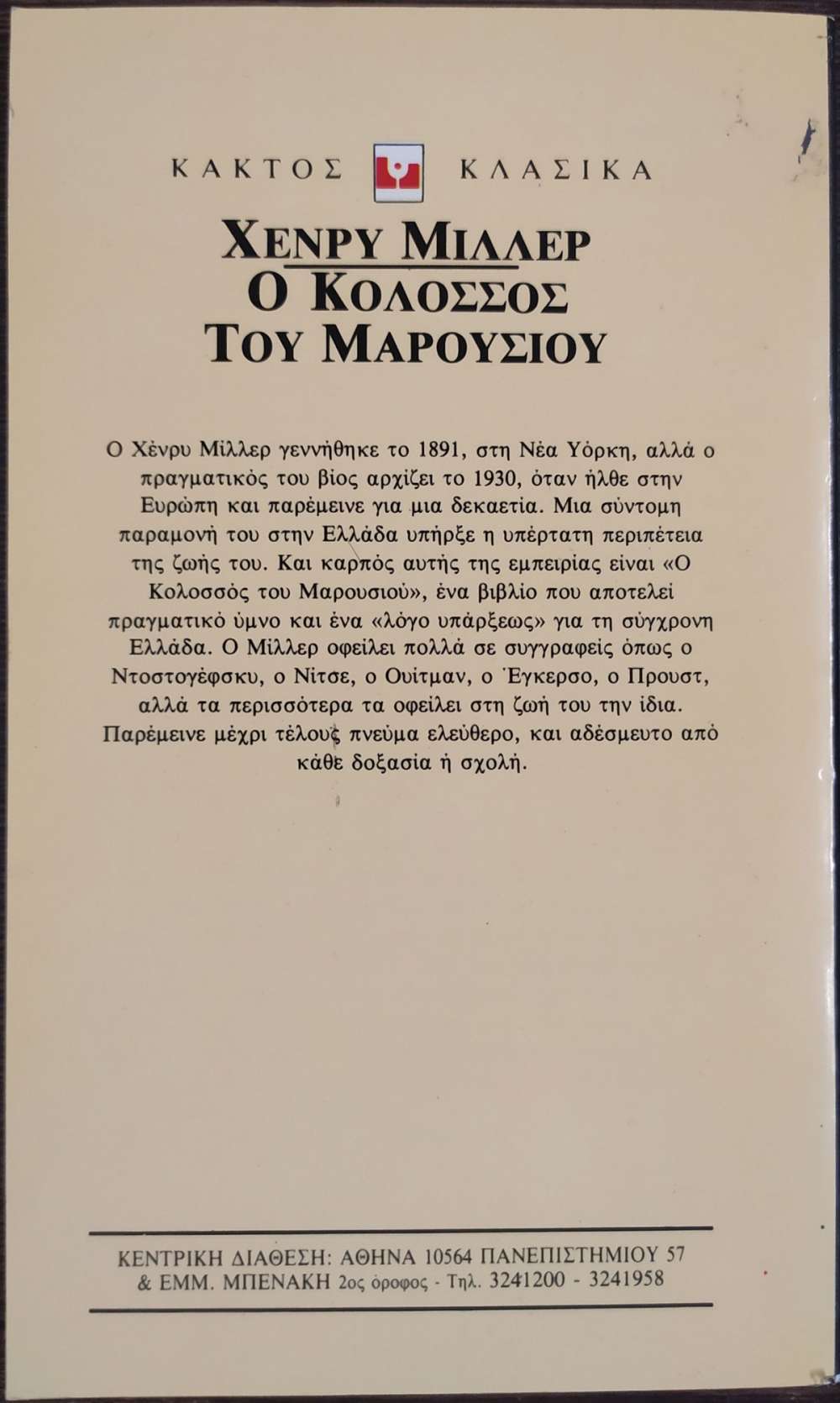 ΚΑΚΤΟΣ ΚΛΑΣΙΚΑ

ΧΕΝΡΥ ΜΙΛΛΕΡ
Ο ΚΟΛΟΣΣΟΣ
ΤΟΥ ΜΑΡΟΥΣΙΟΥ

Ο Χένρυ Μίλλερ γεννήθηκε το 1891, στη Νέα Υόρκη, αλλά ο πραγματικός του βίος αρχίζει το 1930, όταν ήλθε στην Ευρώπη και παρέμεινε για μια δεκαετία. Μια σύντομη παραμονή του στην Ελλάδα υπήρξε η υπέρτατη περιπέτεια της ζωής του. Και καρπός αυτής της εμπειρίας είναι «Ο Κολοσσός του Μαρουσιού», ένα βιβλίο που αποτελεί πραγματικό ύμνο και ένα «λόγο υπάρξεως» για τη σύγχρονη Ελλάδα. Ο Μίλλερ οφείλει πολλά σε συγγραφείς όπως ο Ντοστογέφσκυ, ο Νίτσε, ο Ουίτμαν, ο Έγκερσο, ο Προυστ, αλλά τα περισσότερα τα οφείλει στη ζωή του την ίδια. Παρέμεινε μέχρι τέλους πνεύμα ελεύθερο, και αδέσμευτο από κάθε δοξασία ή σχολή.

ΚΕΝΤΡΙΚΗ ΔΙΑΘΕΣΗ: ΑΘΗΝΑ 10564 ΠΑΝΕΠΙΣΤΗΜΙΟΥ 57 & ΕΜΜ. ΜΠΕΝΑΚΗ 2ος όροφος - Τηλ. 3241200 - 3241958